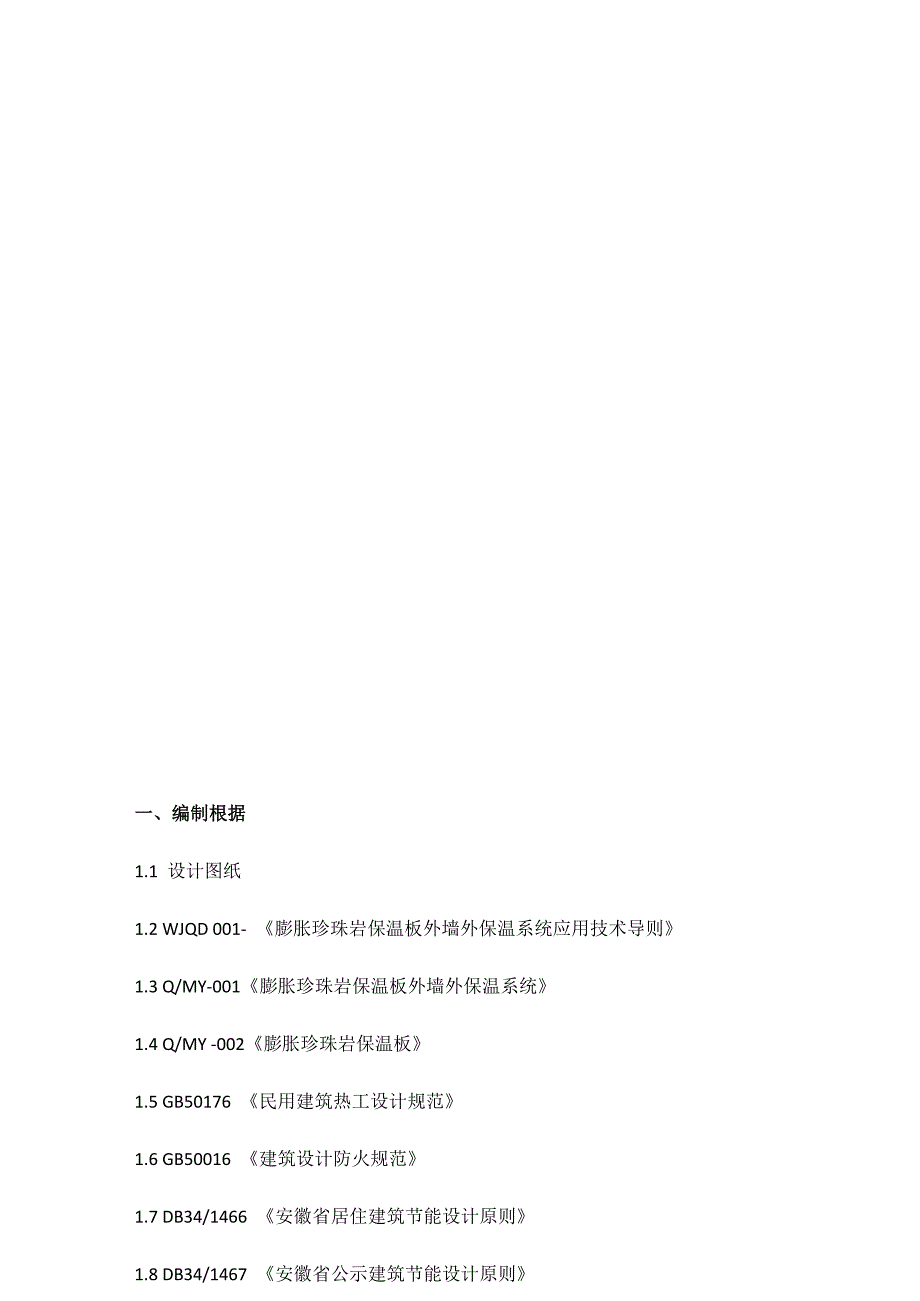 一、编制根据

1.1 设计图纸

1.2 WJQD 001- 《膨胀珍珠岩保温板外墙外保温系统应用技术导则》

1.3 Q/MY-001《膨胀珍珠岩保温板外墙外保温系统》

1.4 Q/MY -002《膨胀珍珠岩保温板》

1.5 GB50176 《民用建筑热工设计规范》

1.6 GB50016 《建筑设计防火规范》

1.7 DB34/1466 《安徽省居住建筑节能设计原则》

1.8 DB34/1467 《安徽省公示建筑节能设计原则》